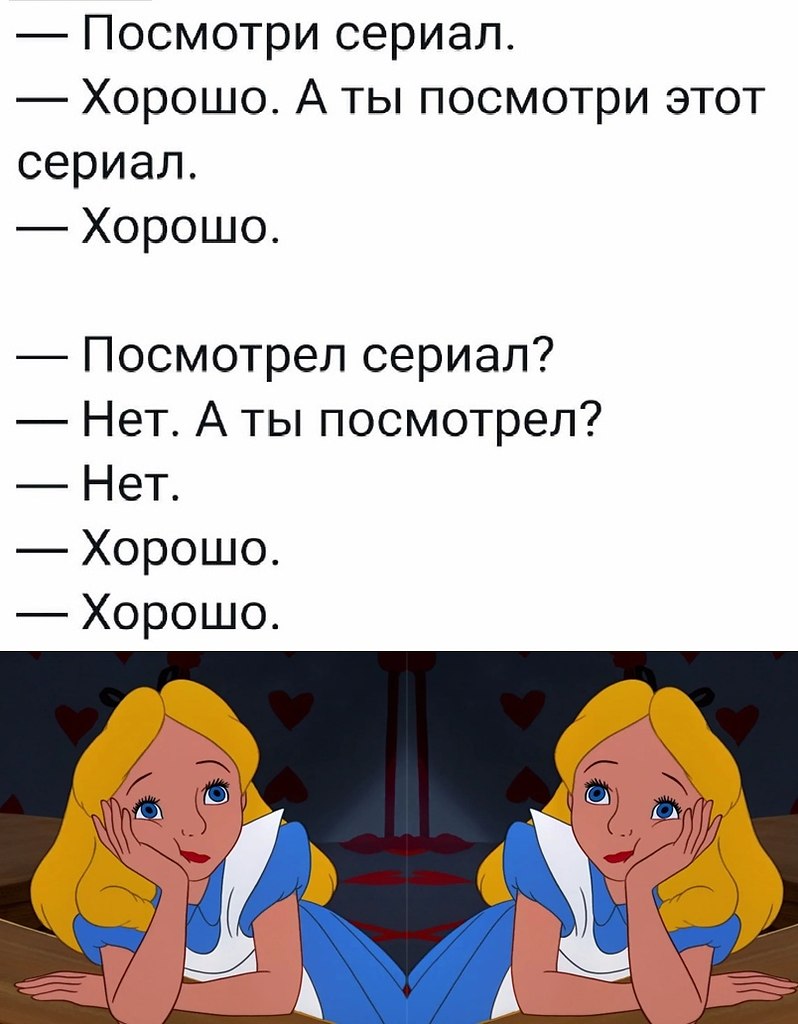 — Посмотри сериал.
— Хорошо. А ты посмотри этот сериал.
— Хорошо.

— Посмотрел сериал?
— Нет. А ты посмотрел?
— Нет.
— Хорошо.
— Хорошо.